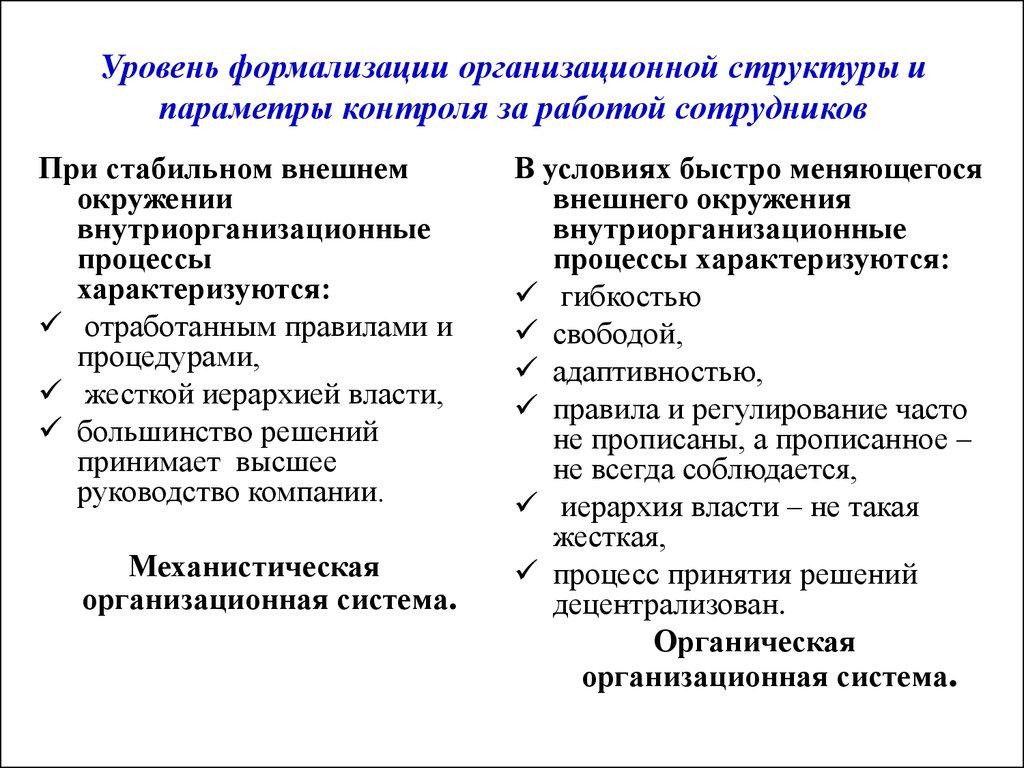 Уровень формализации организационной структуры и параметры контроля за работой сотрудников

При стабильном внешнем окружении внутриорганизационные процессы характеризуются:
✓ отработанным правилами и процедурами,
✓ жесткой иерархией власти,
✓ большинство решений принимает высшее руководство компании.

Механистическая организационная система.

В условиях быстро меняющегося внешнего окружения внутриорганизационные процессы характеризуются:
✓ гибкостью
✓ свободой,
✓ адаптивностью,
✓ правила и регулирование часто не прописаны, а прописанное – не всегда соблюдается,
✓ иерархия власти – не такая жесткая,
✓ процесс принятия решений децентрализован.

Органическая организационная система.